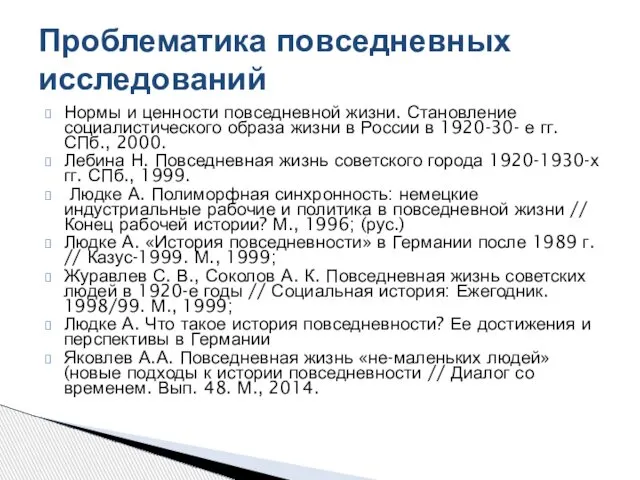 Проблематика повседневных исследований

Нормы и ценности повседневной жизни. Становление социалистического образа жизни в России в 1920-30- е гг. СПб., 2000.

Лебина Н. Повседневная жизнь советского города 1920-1930-х гг. СПб., 1999.

Людке А. Полиморфная синхронность: немецкие индустриальные рабочие и политика в повседневной жизни // Конец рабочей истории? М., 1996; (рус.)

Людке А. «История повседневности» в Германии после 1989 г. // Казус-1999. М., 1999;

Журавлев С. В., Соколов А. К. Повседневная жизнь советских людей в 1920-е годы // Социальная история: Ежегодник. 1998/99. М., 1999;

Людке А. Что такое история повседневности? Ее достижения и перспективы в Германии

Яковлев А.А. Повседневная жизнь «не-маленьких людей» (новые подходы к истории повседневности // Диалог со временем. Вып. 48. М., 2014.